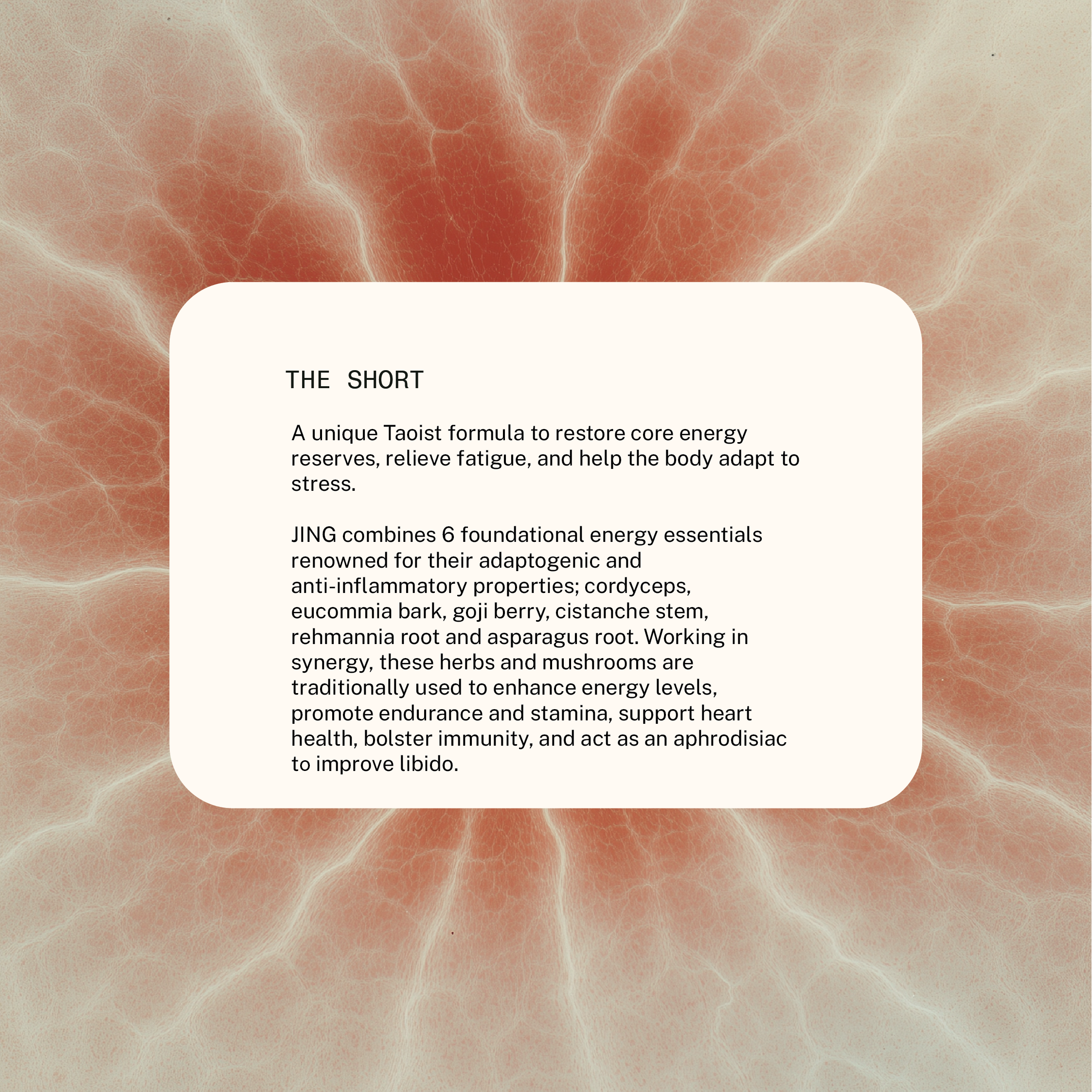 THE SHORT

A unique Taoist formula to restore core energy reserves, relieve fatigue, and help the body adapt to stress.

JING combines 6 foundational energy essentials renowned for their adaptogenic and anti-inflammatory properties; cordyceps, eucommia bark, goji berry, cistanche stem, rehmannia root and asparagus root. Working in synergy, these herbs and mushrooms are traditionally used to enhance energy levels, promote endurance and stamina, support heart health, bolster immunity, and act as an aphrodisiac to improve libido.